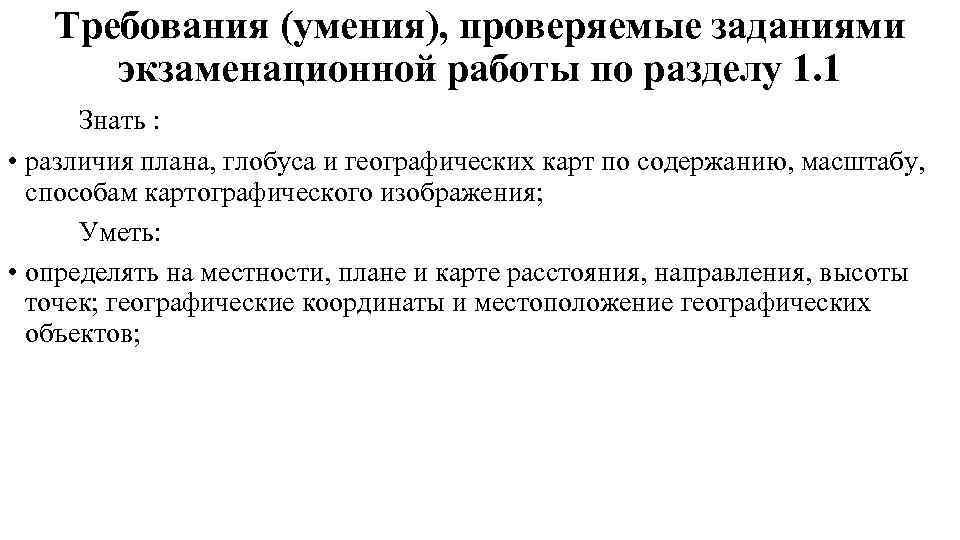 Требования (умения), проверяемые заданиями экзаменационной работы по разделу 1.1

Знать :

• различия плана, глобуса и географических карт по содержанию, масштабу, способам картографического изображения;

Уметь:

• определять на местности, плане и карте расстояния, направления, высоты точек; географические координаты и местоположение географических объектов;